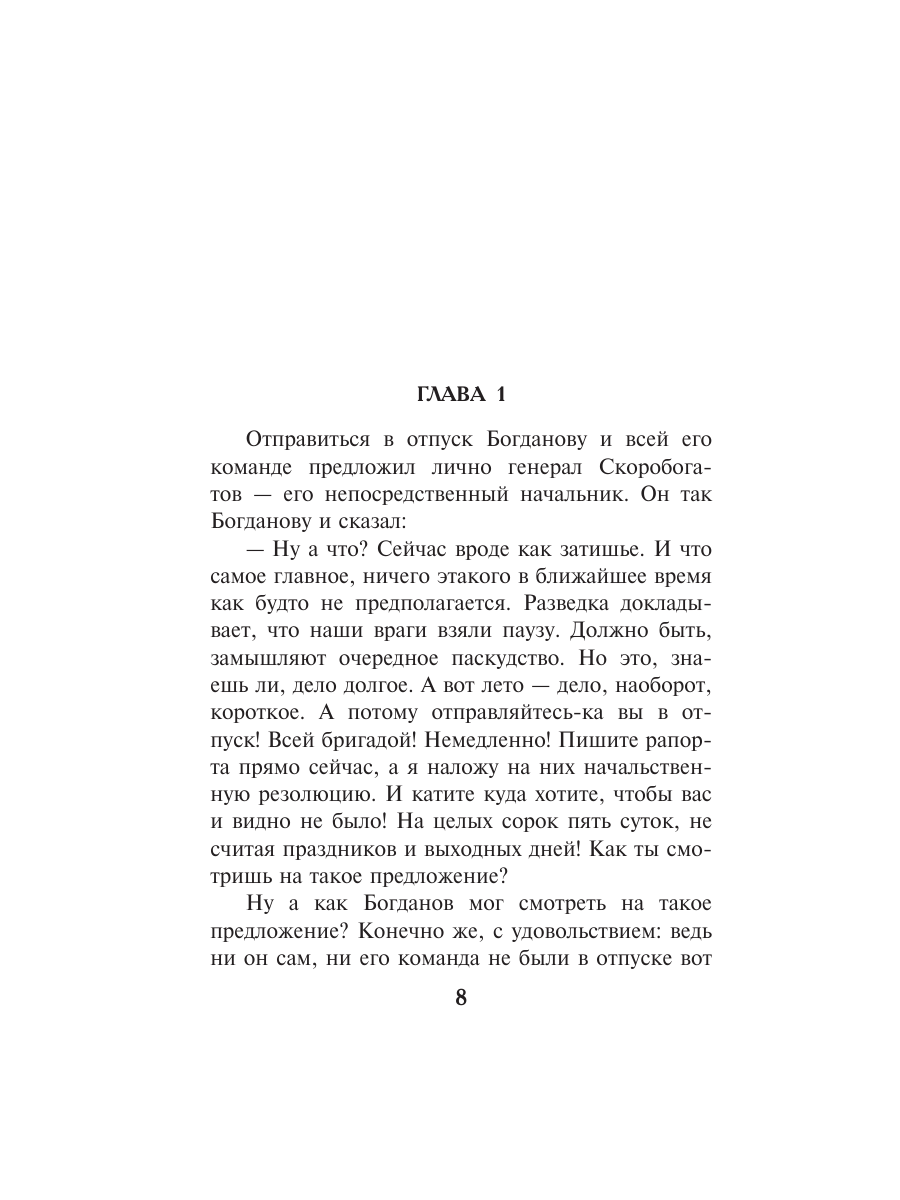 ГЛАВА 1

Отправиться в отпуск Богданову и всей его команде предложил лично генерал Скоробогатов — его непосредственный начальник. Он так Богданову и сказал:

— Ну а что? Сейчас вроде как затишье. И что самое главное, ничего этакого в ближайшее время как будто не предполагается. Разведка докладывает, что наши враги взяли паузу. Должно быть, замышляют очередное паскудство. Но это, знаешь ли, дело долгое. А вот лето — дело, наоборот, короткое. А потому отправляйтесь-ка вы в отпуск! Всей бригадой! Немедленно! Пишите рапорта прямо сейчас, а я наложу на них начальственную резолюцию. И катите куда хотите, чтобы вас и видно не было! На целых сорок пять суток, не считая праздников и выходных дней! Как ты смотришь на такое предложение?

Ну а как Богданов мог смотреть на такое предложение? Конечно же, с удовольствием: ведь ни он сам, ни его команда не были в отпуске вот

8